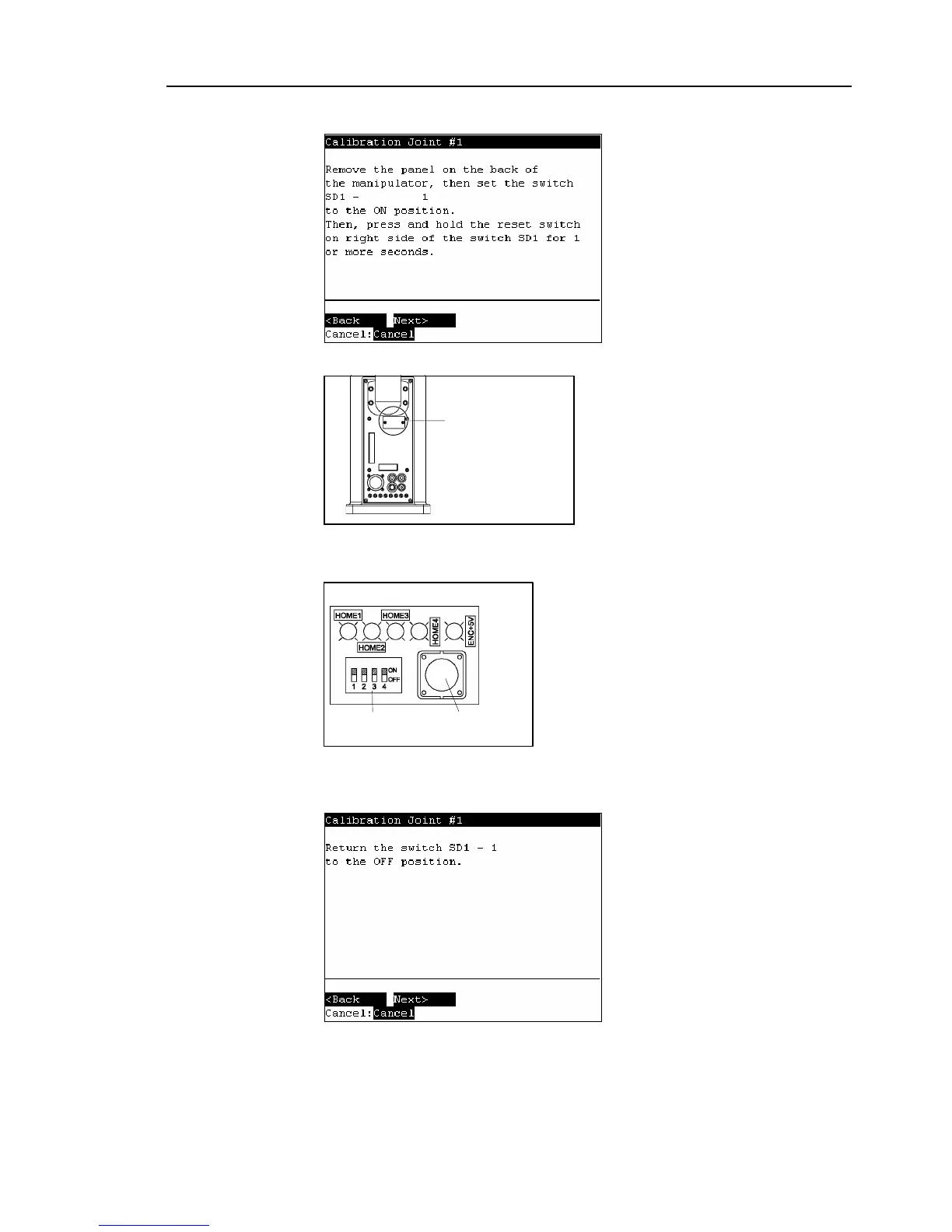 Calibration Joint #1

Remove the panel on the back of the manipulator, then set the switch SD1 - 1 to the ON position.
Then, press and hold the reset switch on right side of the switch SD1 for 1 or more seconds.

<Back Next>
Cancel:Cancel

HOME1
HOME3
HOME4
ENC+5V
HOME2
ON
OFF
1 2 3 4

Calibration Joint #1

Return the switch SD1 - 1 to the OFF position.

<Back Next>
Cancel:Cancel